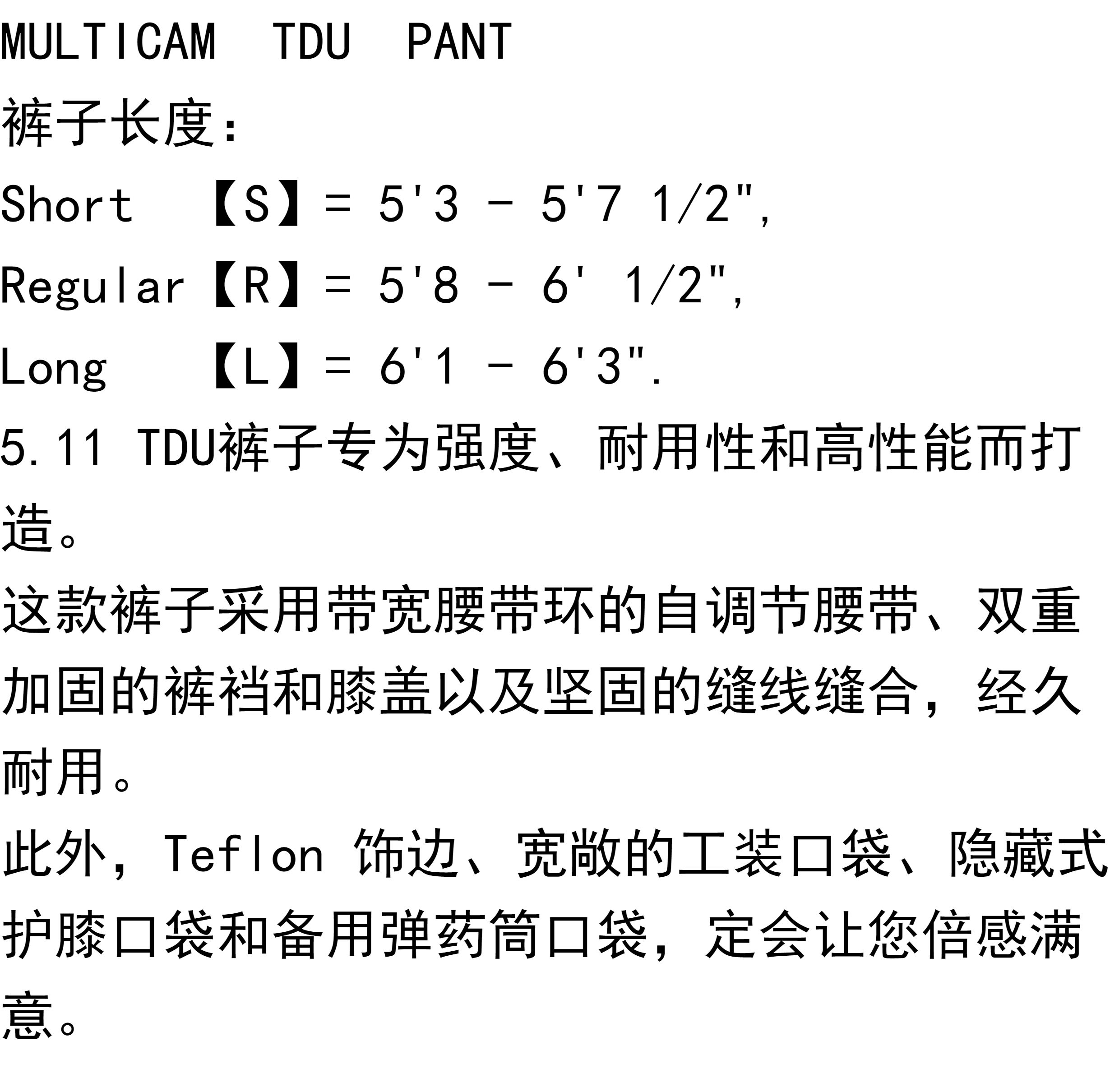 MULTICAM TDU PANT
裤子长度：
Short 【S】= 5'3 - 5'7 1/2",
Regular【R】= 5'8 - 6' 1/2",
Long 【L】= 6'1 - 6'3".
5.11 TDU裤子专为强度、耐用性和高性能而打造。
这款裤子采用带宽腰带环的自调节腰带、双重加固的裤裆和膝盖以及坚固的缝线缝合，经久耐用。
此外，Teflon 饰边、宽敞的工装口袋、隐藏式护膝口袋和备用弹药筒口袋，定会让您倍感满意。